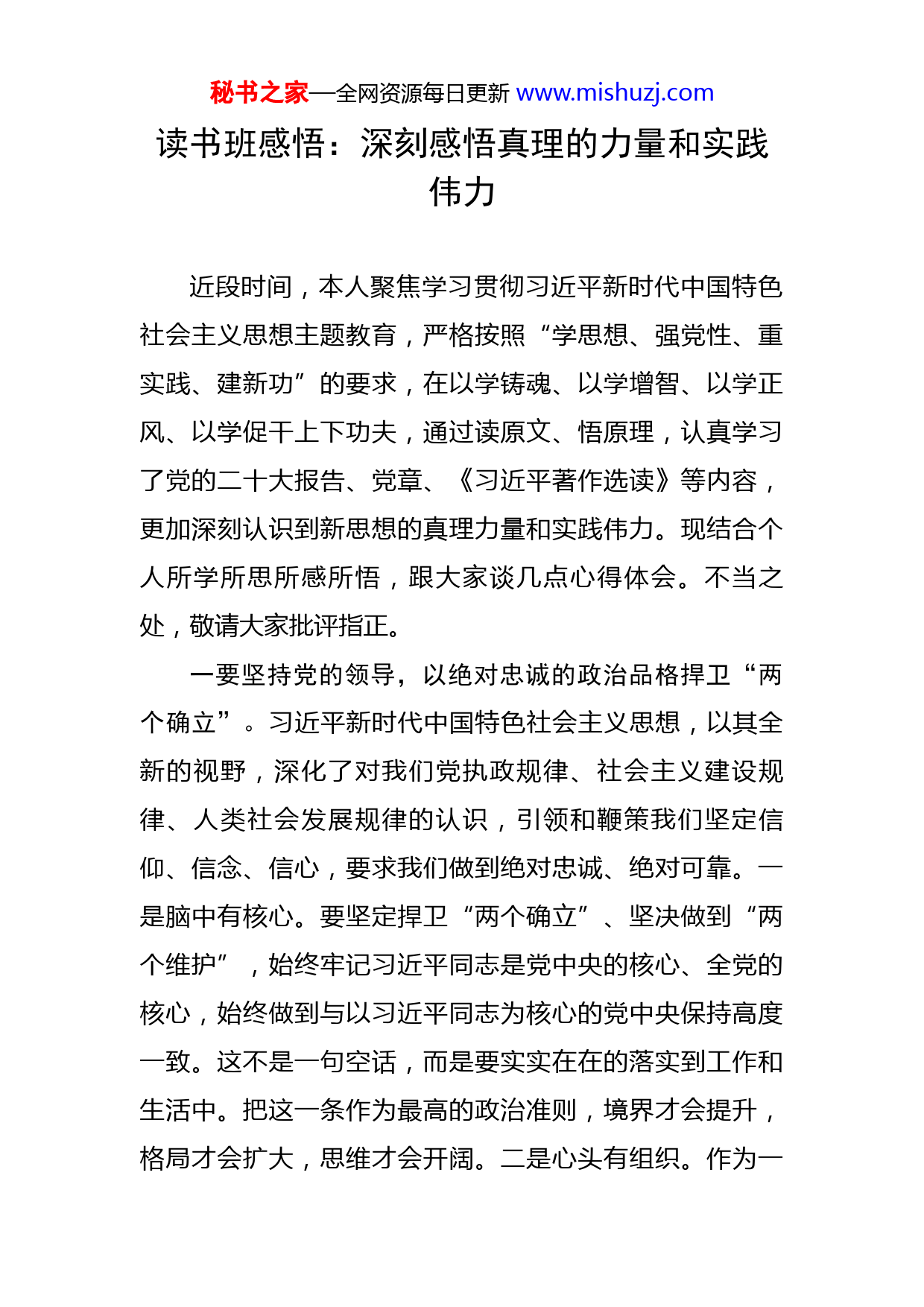 秘书之家—全网资源每日更新 www.mishuzj.com

读书班感悟：深刻感悟真理的力量和实践伟力

近段时间，本人聚焦学习贯彻习近平新时代中国特色社会主义思想主题教育，严格按照“学思想、强党性、重实践、建新功”的要求，在以学铸魂、以学增智、以学正风、以学促干上下功夫，通过读原文、悟原理，认真学习了党的二十大报告、党章、《习近平著作选读》等内容，更加深刻认识到新思想的真理力量和实践伟力。现结合个人所学所思所感所悟，跟大家谈几点心得体会。不当之处，敬请大家批评指正。

一要坚持党的领导，以绝对忠诚的政治品格捍卫“两个确立”。习近平新时代中国特色社会主义思想，以其全新的视野，深化了对我们党执政规律、社会主义建设规律、人类社会发展规律的认识，引领和鞭策我们坚定信仰、信念、信心，要求我们做到绝对忠诚、绝对可靠。一是脑中有核心。要坚定捍卫“两个确立”、坚决做到“两个维护”，始终牢记习近平同志是党中央的核心、全党的核心，始终做到与以习近平同志为核心的党中央保持高度一致。这不是一句空话，而是要实实在在的落实到工作和生活中。把这一条作为最高的政治准则，境界才会提升，格局才会扩大，思维才会开阔。二是心头有组织。作为一